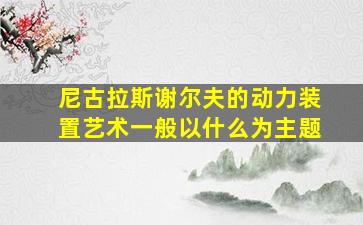 尼古拉斯谢尔夫的动力装置艺术一般以什么为主题